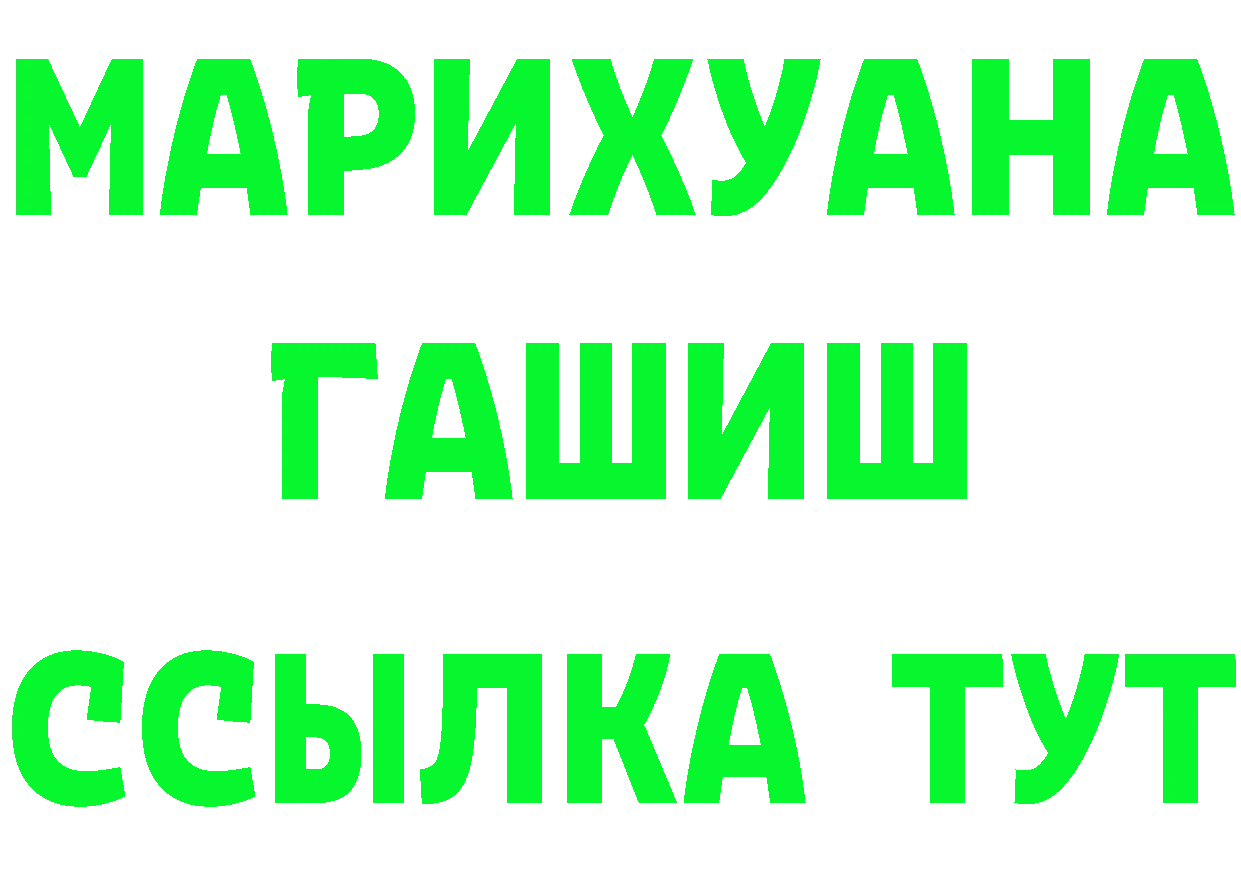 МАРИХУАНА
ГАШИШ
ССЫЛКА ТУТ